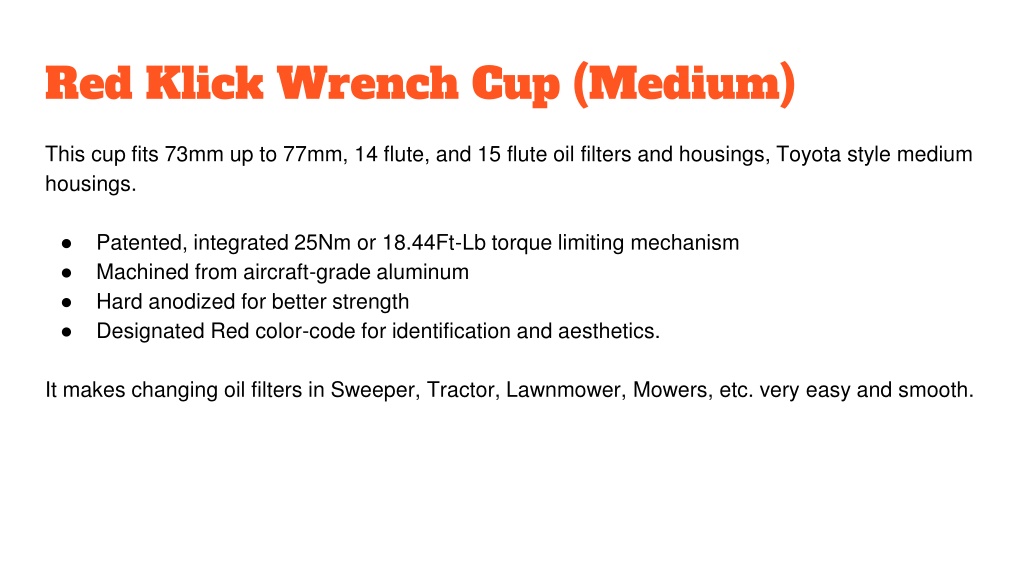 Red Klick Wrench Cup (Medium)

This cup fits 73mm up to 77mm, 14 flute, and 15 flute oil filters and housings, Toyota style medium housings.

● Patented, integrated 25Nm or 18.44Ft-Lb torque limiting mechanism
● Machined from aircraft-grade aluminum
● Hard anodized for better strength
● Designated Red color-code for identification and aesthetics.

It makes changing oil filters in Sweeper, Tractor, Lawnmower, Mowers, etc. very easy and smooth.